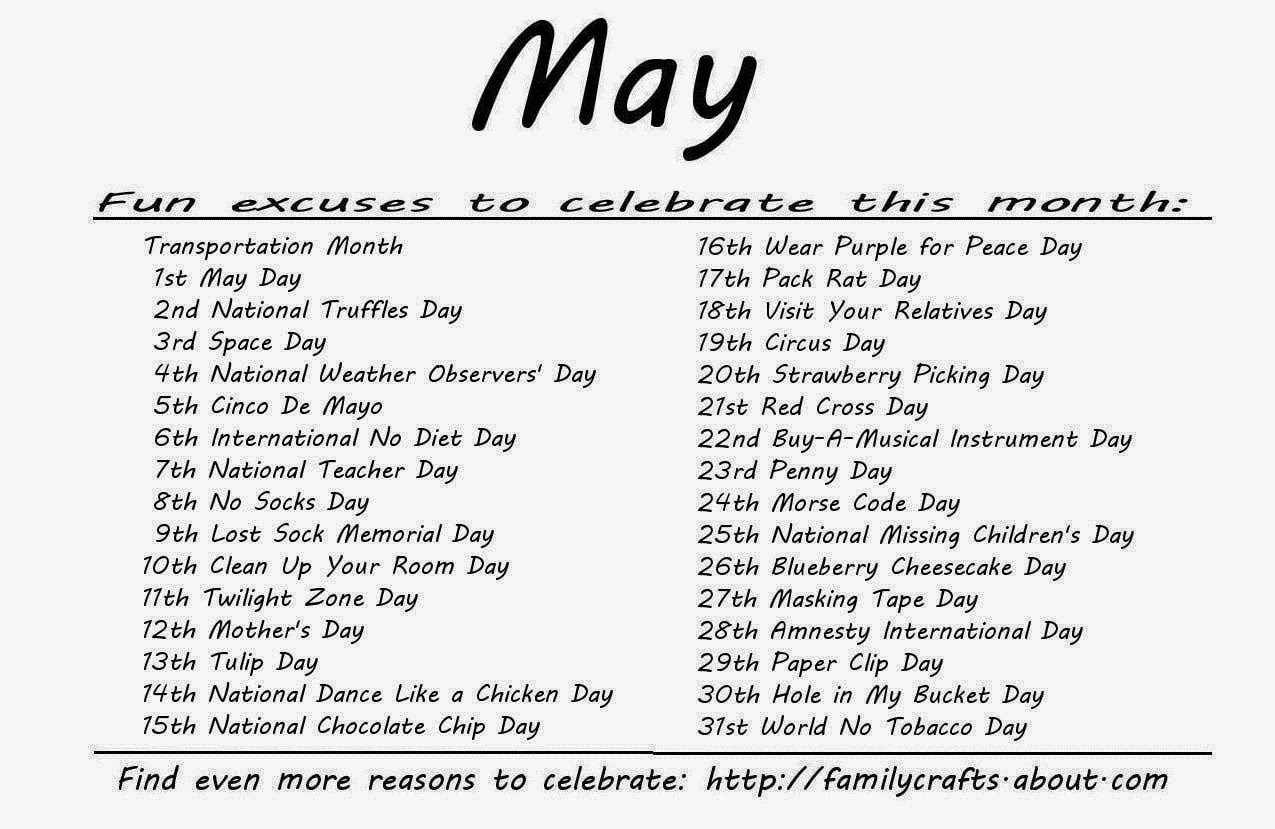 May

Fun excuses to celebrate this month:

Transportation Month
1st May Day
2nd National Truffles Day
3rd Space Day
4th National Weather Observers' Day
5th Cinco De Mayo
6th International No Diet Day
7th National Teacher Day
8th No Socks Day
9th Lost Sock Memorial Day
10th Clean Up Your Room Day
11th Twilight Zone Day
12th Mother's Day
13th Tulip Day
14th National Dance Like a Chicken Day
15th National Chocolate Chip Day

16th Wear Purple for Peace Day
17th Pack Rat Day
18th Visit Your Relatives Day
19th Circus Day
20th Strawberry Picking Day
21st Red Cross Day
22nd Buy-A-Musical Instrument Day
23rd Penny Day
24th Morse Code Day
25th National Missing Children's Day
26th Blueberry Cheesecake Day
27th Masking Tape Day
28th Amnesty International Day
29th Paper Clip Day
30th Hole in My Bucket Day
31st World No Tobacco Day

Find even more reasons to celebrate: http://familycrafts.about.com